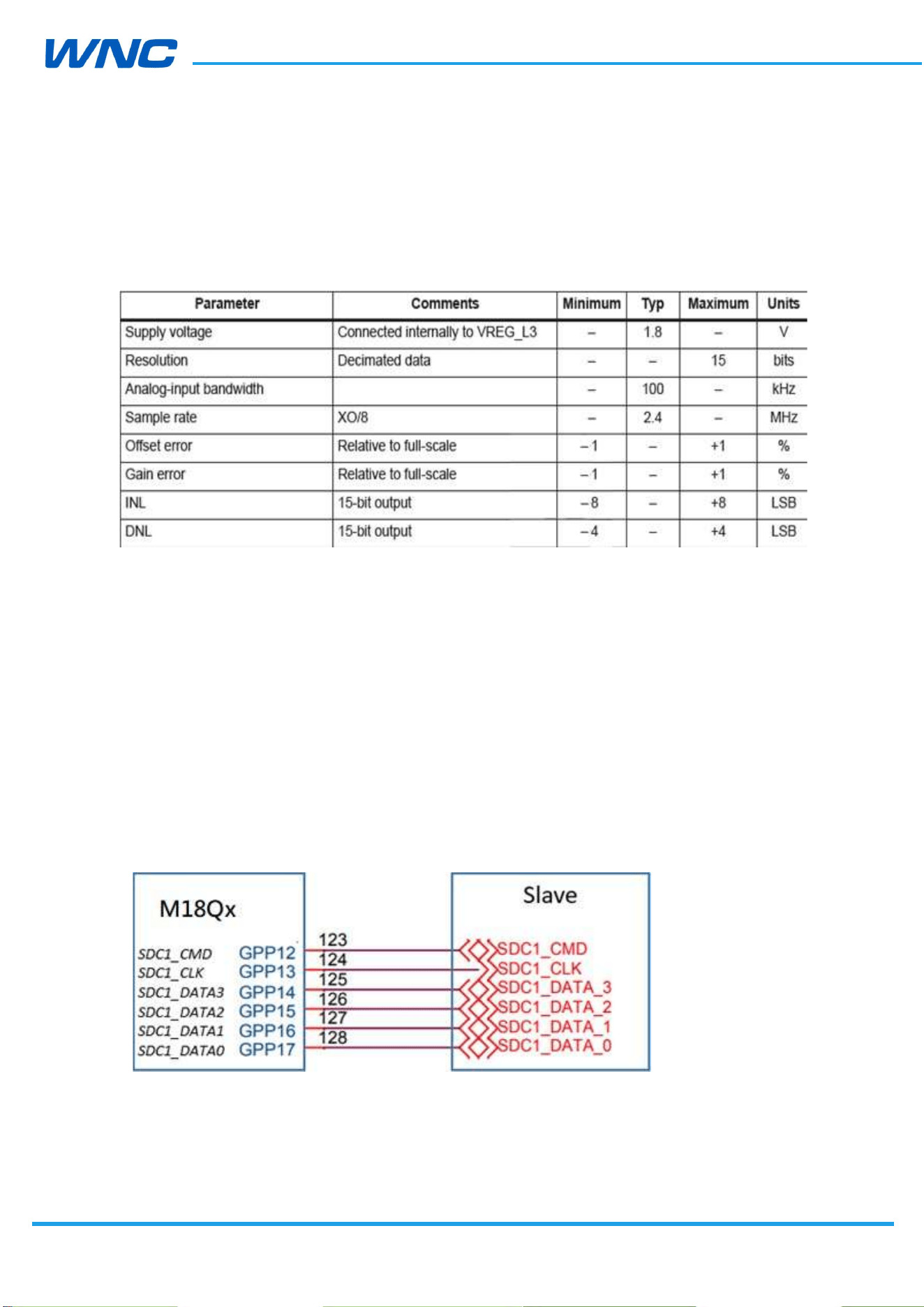 WNC

| Parameter | Comments | Minimum | Typ | Maximum | Units |
|---|---|---|---|---|---|
| Supply voltage | Connected internally to VREG_L3 | – | 1.8 | – | V |
| Resolution | Decimated data | – | – | 15 | bits |
| Analog-input bandwidth | | – | 100 | – | kHz |
| Sample rate | XO/8 | – | 2.4 | – | MHz |
| Offset error | Relative to full-scale | –1 | – | +1 | % |
| Gain error | Relative to full-scale | –1 | – | +1 | % |
| INL | 15-bit output | –8 | – | +8 | LSB |
| DNL | 15-bit output | –4 | – | +4 | LSB |

M18Qx
SDC1_CMD GPP12
SDC1_CLK GPP13
SDC1_DATA3 GPP14
SDC1_DATA2 GPP15
SDC1_DATA1 GPP16
SDC1_DATA0 GPP17

123
124
125
126
127
128

Slave
SDC1_CMD
SDC1_CLK
SDC1_DATA_3
SDC1_DATA_2
SDC1_DATA_1
SDC1_DATA_0